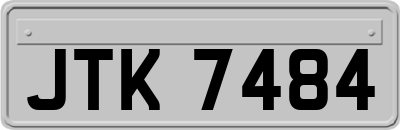 JTK 7484